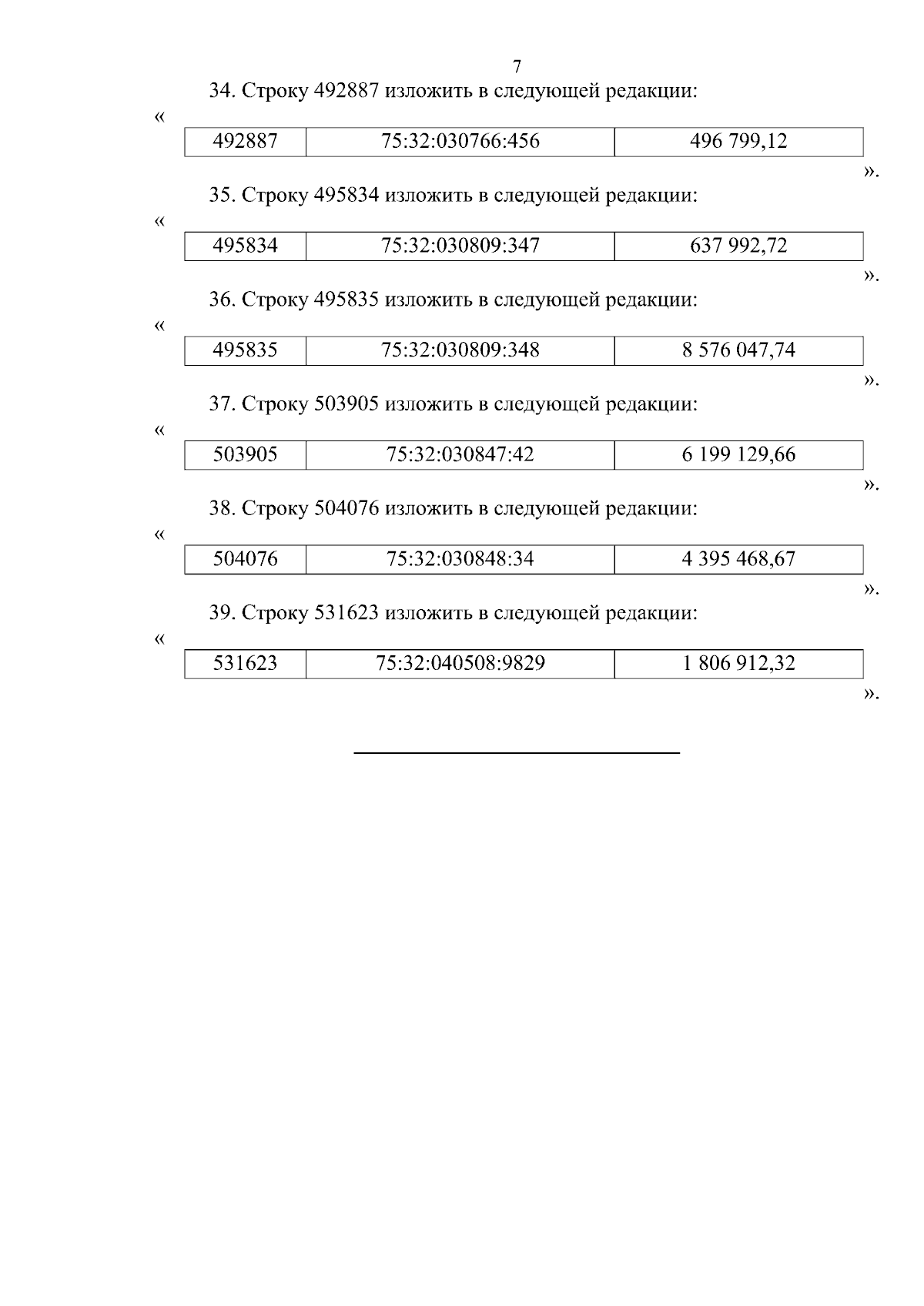 7

34. Строку 492887 изложить в следующей редакции:

«

| 492887 | 75:32:030766:456 | 496 799,12 |
|---|---|---|

».

35. Строку 495834 изложить в следующей редакции:

«

| 495834 | 75:32:030809:347 | 637 992,72 |
|---|---|---|

».

36. Строку 495835 изложить в следующей редакции:

«

| 495835 | 75:32:030809:348 | 8 576 047,74 |
|---|---|---|

».

37. Строку 503905 изложить в следующей редакции:

«

| 503905 | 75:32:030847:42 | 6 199 129,66 |
|---|---|---|

».

38. Строку 504076 изложить в следующей редакции:

«

| 504076 | 75:32:030848:34 | 4 395 468,67 |
|---|---|---|

».

39. Строку 531623 изложить в следующей редакции:

«

| 531623 | 75:32:040508:9829 | 1 806 912,32 |
|---|---|---|

».